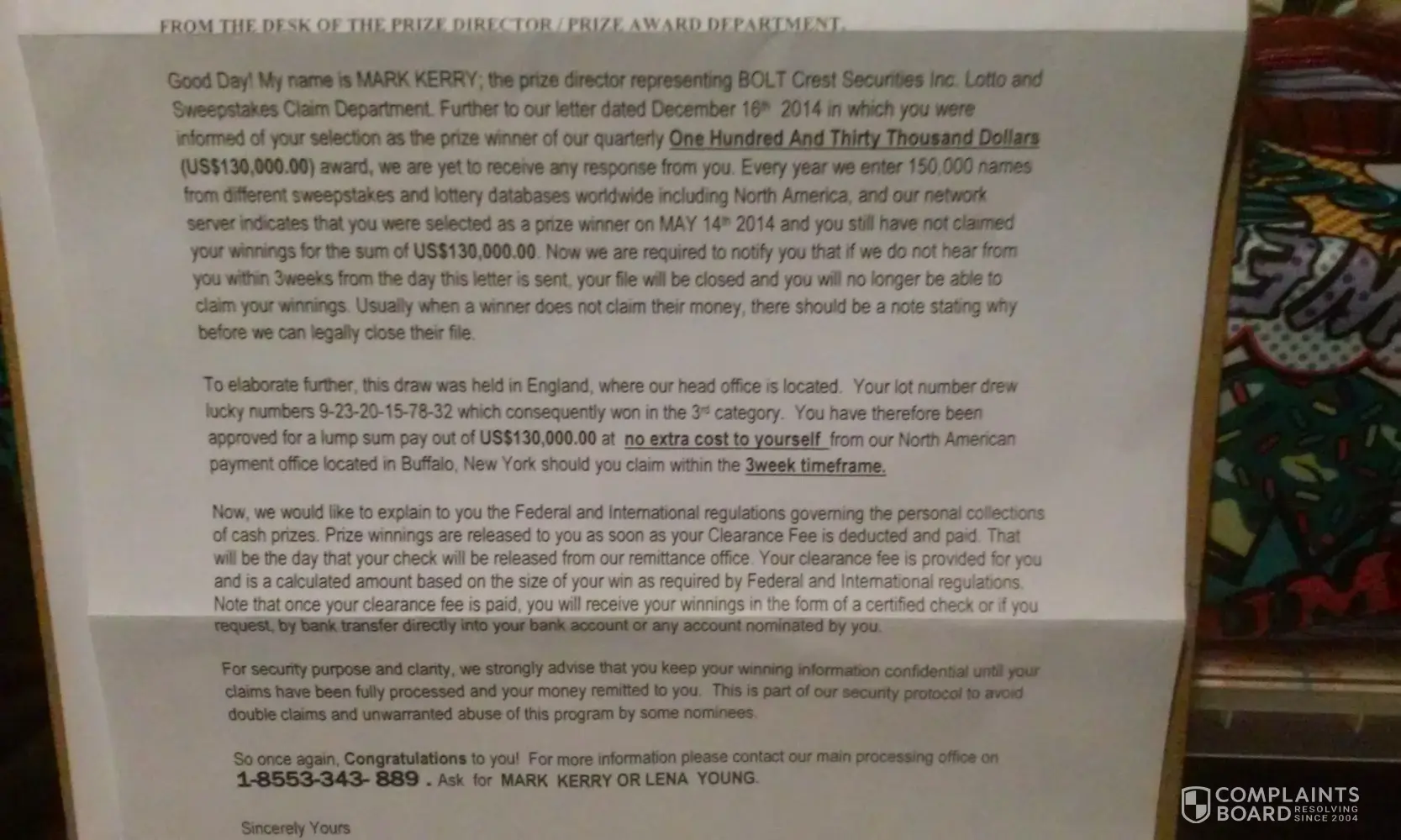 FROM THE DESK OF THE PRIZE DIRECTOR / PRIZE AWARD DEPARTMENT.

Good Day! My name is MARK KERRY; the prize director representing BOLT Crest Securities Inc. Lotto and Sweepstakes Claim Department. Further to our letter dated December 16th 2014 in which you were informed of your selection as the prize winner of our quarterly One Hundred And Thirty Thousand Dollars (US$130,000.00) award, we are yet to receive any response from you. Every year we enter 150,000 names from different sweepstakes and lottery databases worldwide including North America, and our network server indicates that you were selected as a prize winner on MAY 14th 2014 and you still have not claimed your winnings for the sum of US$130,000.00. Now we are required to notify you that if we do not hear from you within 3weeks from the day this letter is sent, your file will be closed and you will no longer be able to claim your winnings. Usually when a winner does not claim their money, there should be a note stating why before we can legally close their file.

To elaborate further, this draw was held in England, where our head office is located. Your lot number drew lucky numbers 9-23-20-15-78-32 which consequently won in the 3rd category. You have therefore been approved for a lump sum pay out of US$130,000.00 at no extra cost to yourself from our North American payment office located in Buffalo, New York should you claim within the 3week timeframe.

Now, we would like to explain to you the Federal and International regulations governing the personal collections of cash prizes. Prize winnings are released to you as soon as your Clearance Fee is deducted and paid. That will be the day that your check will be released from our remittance office. Your clearance fee is provided for you and is a calculated amount based on the size of your win as required by Federal and International regulations. Note that once your clearance fee is paid, you will receive your winnings in the form of a certified check or if you request, by bank transfer directly into your bank account or any account nominated by you.

For security purpose and clarity, we strongly advise that you keep your winning information confidential until your claims have been fully processed and your money remitted to you. This is part of our security protocol to avoid double claims and unwarranted abuse of this program by some nominees.

So once again, Congratulations to you! For more information please contact our main processing office on 1-8553-343- 889 . Ask for MARK KERRY OR LENA YOUNG.

Sincerely Yours

COMPLAINTS BOARD RESOLVING SINCE 2004